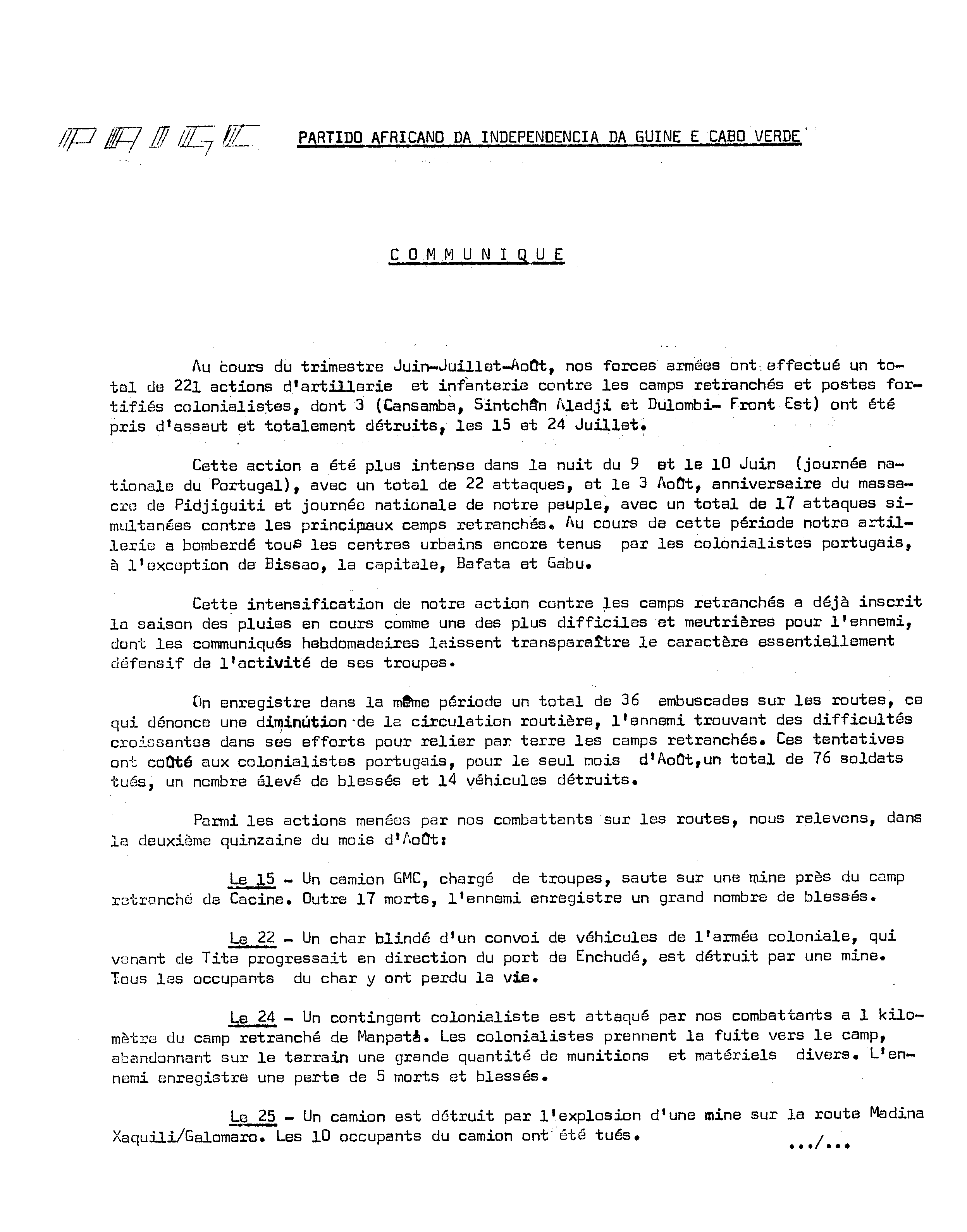 PAIGC PARTIDO AFRICANO DA INDEPENDENCIA DA GUINE E CABO VERDE

COMMUNIQUE

Au cours du trimestre Juin-Juillet-Août, nos forces armées ont effectué un total de 221 actions d'artillerie et infanterie contre les camps retranchés et postes fortifiés colonialistes, dont 3 (Cansamba, Sintchân Aladji et Dulombi- Front Est) ont été pris d'assaut et totalement détruits, les 15 et 24 Juillet.

Cette action a été plus intense dans la nuit du 9 et le 10 Juin (journée nationale du Portugal), avec un total de 22 attaques, et le 3 Août, anniversaire du massacre de Pidjiguiti et journée nationale de notre peuple, avec un total de 17 attaques simultanées contre les principaux camps retranchés. Au cours de cette période notre artillerie a bombardé tous les centres urbains encore tenus par les colonialistes portugais, à l'exception de Bissao, la capitale, Bafata et Gabu.

Cette intensification de notre action contre les camps retranchés a déjà inscrit la saison des pluies en cours comme une des plus difficiles et meutrières pour l'ennemi, dont les communiqués hebdomadaires laissent transparaître le caractère essentiellement défensif de l'activité de ses troupes.

On enregistre dans la même période un total de 36 embuscades sur les routes, ce qui dénonce une diminution de la circulation routière, l'ennemi trouvant des difficultés croissantes dans ses efforts pour relier par terre les camps retranchés. Ces tentatives ont coûté aux colonialistes portugais, pour le seul mois d'Août, un total de 76 soldats tués, un nombre élevé de blessés et 14 véhicules détruits.

Parmi les actions menées par nos combattants sur les routes, nous relevons, dans la deuxième quinzaine du mois d'Août:

Le 15 - Un camion GMC, chargé de troupes, saute sur une mine près du camp retranché de Cacine. Outre 17 morts, l'ennemi enregistre un grand nombre de blessés.

Le 22 - Un char blindé d'un convoi de véhicules de l'armée coloniale, qui venant de Tite progressait en direction du port de Enchudé, est détruit par une mine. Tous les occupants du char y ont perdu la vie.

Le 24 - Un contingent colonialiste est attaqué par nos combattants a 1 kilomètre du camp retranché de Manpatà. Les colonialistes prennent la fuite vers le camp, abandonnant sur le terrain une grande quantité de munitions et matériels divers. L'ennemi enregistre une perte de 5 morts et blessés.

Le 25 - Un camion est détruit par l'explosion d'une mine sur la route Madina Xaquili/Galomaro. Les 10 occupants du camion ont été tués.

.../...